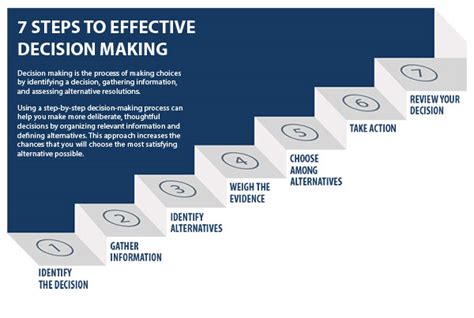 7 STEPS TO EFFECTIVE DECISION MAKING

Decision making is the process of making choices by identifying a decision, gathering information, and assessing alternative resolutions.

Using a step-by-step decision-making process can help you make more deliberate, thoughtful decisions by organizing relevant information and defining alternatives. This approach increases the chances that you will choose the most satisfying alternative possible.

1
IDENTIFY THE DECISION

2
GATHER INFORMATION

3
IDENTIFY ALTERNATIVES

4
WEIGH THE EVIDENCE

5
CHOOSE AMONG ALTERNATIVES

6
TAKE ACTION

7
REVIEW YOUR DECISION